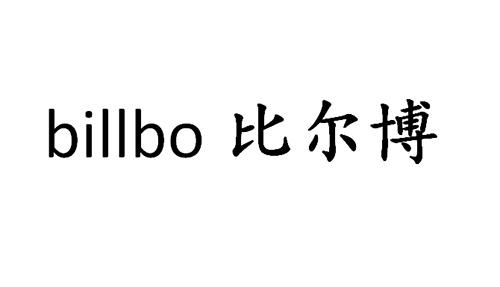 billbo 比尔博